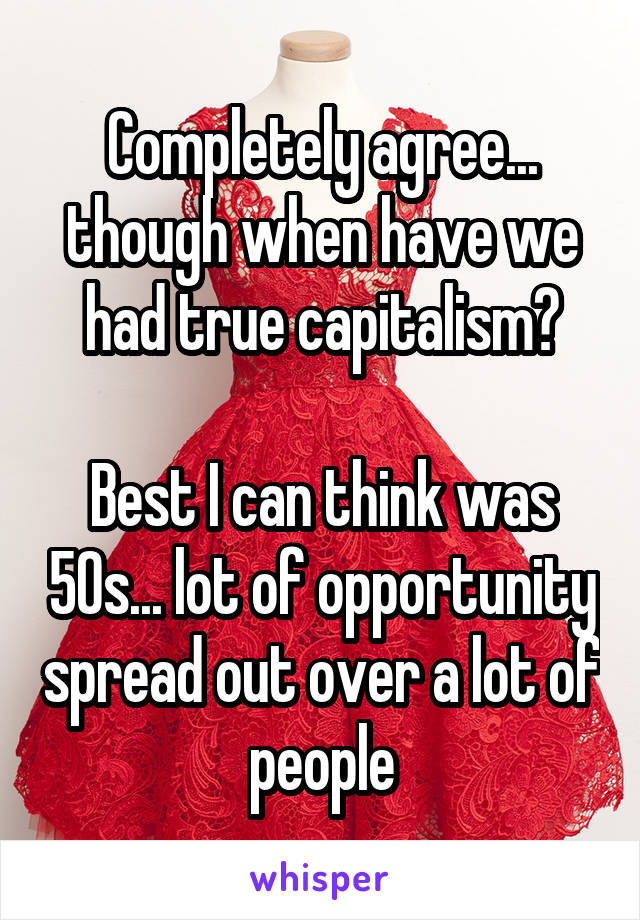 Completely agree... though when have we had true capitalism?

Best I can think was 50s... lot of opportunity spread out over a lot of people

whisper